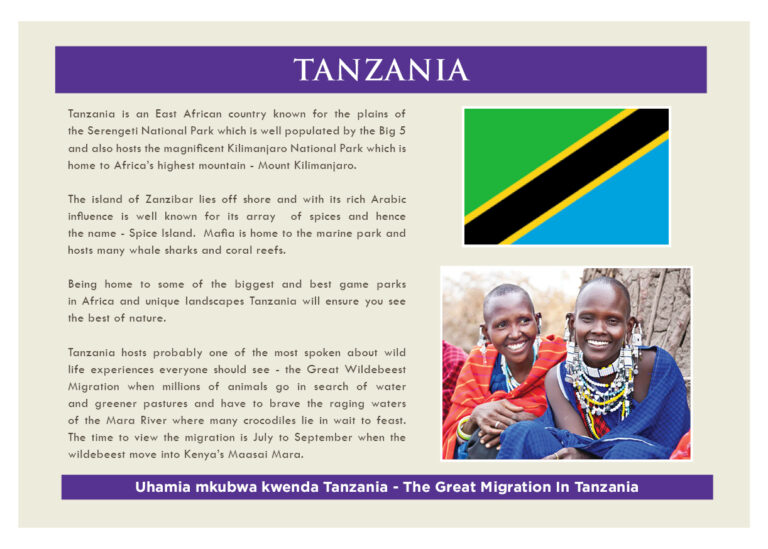 TANZANIA

Tanzania is an East African country known for the plains of the Serengeti National Park which is well populated by the Big 5 and also hosts the magnificent Kilimanjaro National Park which is home to Africa's highest mountain - Mount Kilimanjaro.

The island of Zanzibar lies off shore and with its rich Arabic influence is well known for its array of spices and hence the name - Spice Island. Mafia is home to the marine park and hosts many whale sharks and coral reefs.

Being home to some of the biggest and best game parks in Africa and unique landscapes Tanzania will ensure you see the best of nature.

Tanzania hosts probably one of the most spoken about wild life experiences everyone should see - the Great Wildebeest Migration when millions of animals go in search of water and greener pastures and have to brave the raging waters of the Mara River where many crocodiles lie in wait to feast. The time to view the migration is July to September when the wildebeest move into Kenya's Maasai Mara.

Uhamia mkubwa kwenda Tanzania - The Great Migration In Tanzania